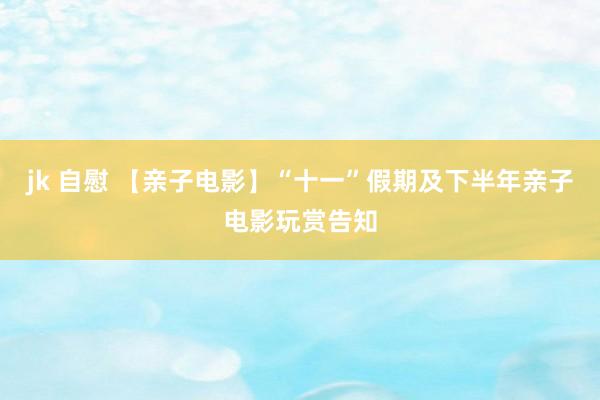 jk 自慰 【亲子电影】“十一”假期及下半年亲子电影玩赏告知